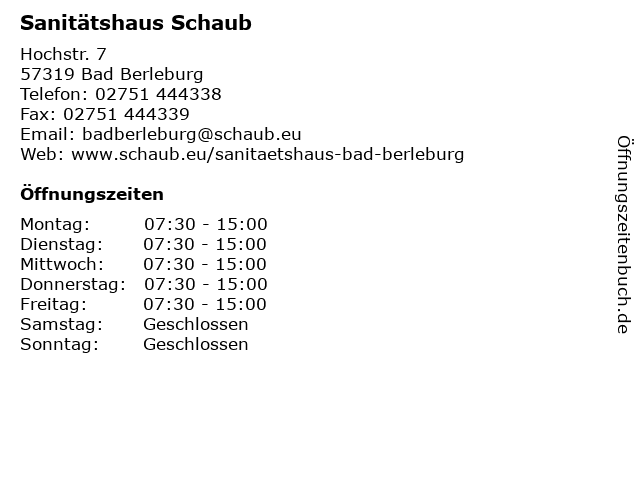 Sanitätshaus Schaub

Hochstr. 7
57319 Bad Berleburg
Telefon: 02751 444338
Fax: 02751 444339
Email: badberleburg@schaub.eu
Web: www.schaub.eu/sanitaetshaus-bad-berleburg

Öffnungszeiten

Montag: 07:30 - 15:00
Dienstag: 07:30 - 15:00
Mittwoch: 07:30 - 15:00
Donnerstag: 07:30 - 15:00
Freitag: 07:30 - 15:00
Samstag: Geschlossen
Sonntag: Geschlossen

Öffnungszeitenbuch.de